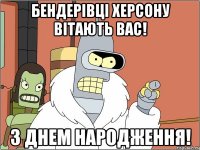 БЕНДЕРІВЦІ ХЕРСОНУ ВІТАЮТЬ ВАС!

З ДНЕМ НАРОДЖЕННЯ!